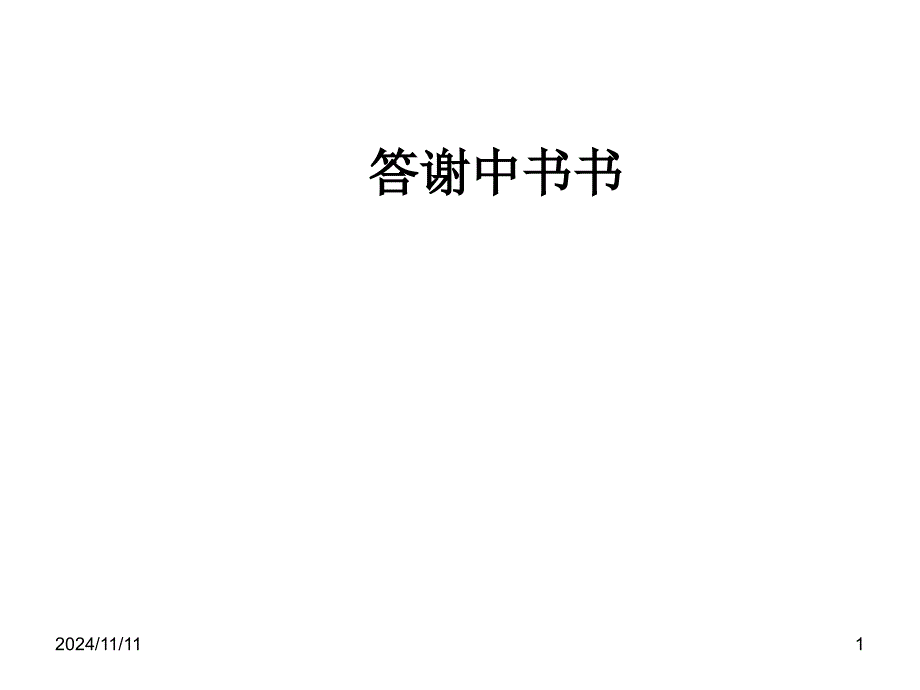 答谢中书书

2024/11/11

1